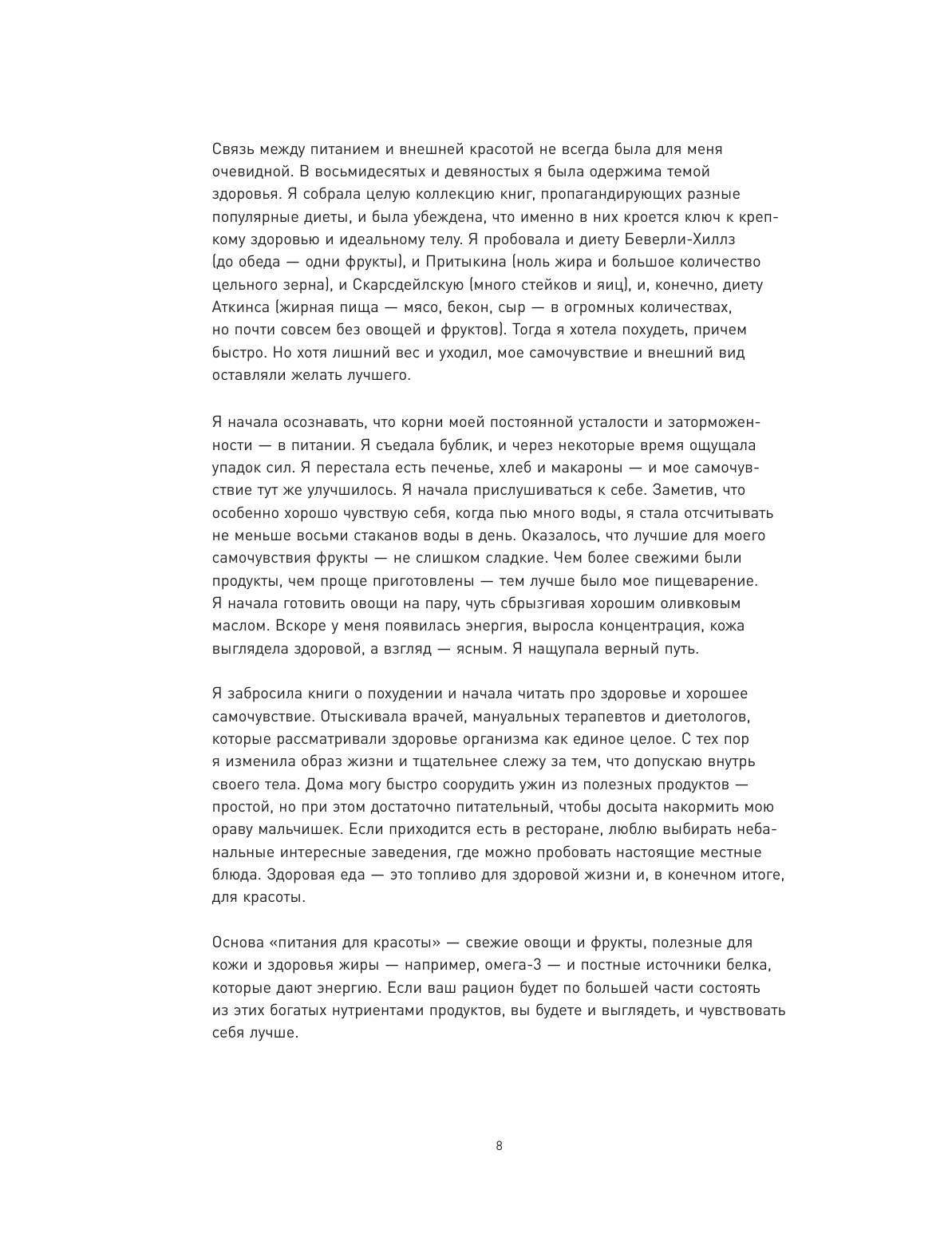 Связь между питанием и внешней красотой не всегда была для меня очевидной. В восьмидесятых и девяностых я была одержима темой здоровья. Я собрала целую коллекцию книг, пропагандирующих разные популярные диеты, и была убеждена, что именно в них кроется ключ к крепкому здоровью и идеальному телу. Я пробовала и диету Беверли-Хиллз (до обеда — одни фрукты), и Притыкина (ноль жира и большое количество цельного зерна), и Скарсдейлскую (много стейков и яиц), и, конечно, диету Аткинса (жирная пища — мясо, бекон, сыр — в огромных количествах, но почти совсем без овощей и фруктов). Тогда я хотела похудеть, причем быстро. Но хотя лишний вес и уходил, мое самочувствие и внешний вид оставляли желать лучшего.

Я начала осознавать, что корни моей постоянной усталости и заторможенности — в питании. Я съедала бублик, и через некоторые время ощущала упадок сил. Я перестала есть печенье, хлеб и макароны — и мое самочувствие тут же улучшилось. Я начала прислушиваться к себе. Заметив, что особенно хорошо чувствую себя, когда пью много воды, я стала отсчитывать не меньше восьми стаканов воды в день. Оказалось, что лучшие для моего самочувствия фрукты — не слишком сладкие. Чем более свежими были продукты, чем проще приготовлены — тем лучше было мое пищеварение. Я начала готовить овощи на пару, чуть сбрызгивая хорошим оливковым маслом. Вскоре у меня появилась энергия, выросла концентрация, кожа выглядела здоровой, а взгляд — ясным. Я нащупала верный путь.

Я забросила книги о похудении и начала читать про здоровье и хорошее самочувствие. Отыскивала врачей, мануальных терапевтов и диетологов, которые рассматривали здоровье организма как единое целое. С тех пор я изменила образ жизни и тщательнее слежу за тем, что допускаю внутрь своего тела. Дома могу быстро соорудить ужин из полезных продуктов — простой, но при этом достаточно питательный, чтобы досыта накормить мою ораву мальчишек. Если приходится есть в ресторане, люблю выбирать небанальные интересные заведения, где можно пробовать настоящие местные блюда. Здоровая еда — это топливо для здоровой жизни и, в конечном итоге, для красоты.

Основа «питания для красоты» — свежие овощи и фрукты, полезные для кожи и здоровья жиры — например, омега-3 — и постные источники белка, которые дают энергию. Если ваш рацион будет по большей части состоять из этих богатых нутриентами продуктов, вы будете и выглядеть, и чувствовать себя лучше.

8